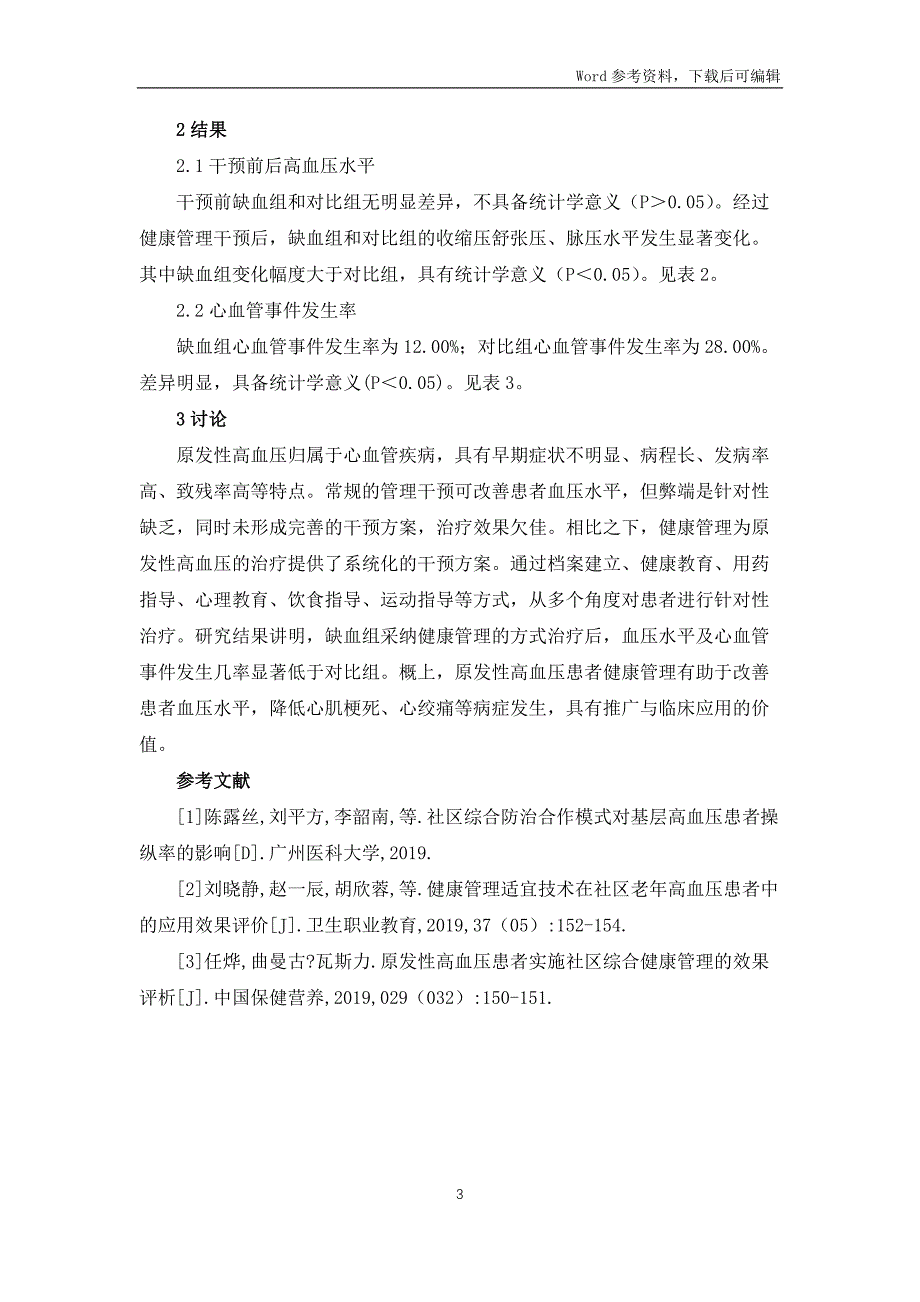 Word 参考资料，下载后可编辑

2 结果

2.1 干预前后高血压水平

干预前缺血组和对比组无明显差异，不具备统计学意义（P＞0.05）。经过健康管理干预后，缺血组和对比组的收缩压舒张压、脉压水平发生显著变化。其中缺血组变化幅度大于对比组，具有统计学意义（P＜0.05）。见表 2。

2.2 心血管事件发生率

缺血组心血管事件发生率为 12.00%；对比组心血管事件发生率为 28.00%。差异明显，具备统计学意义(P＜0.05)。见表 3。

3 讨论

原发性高血压归属于心血管疾病，具有早期症状不明显、病程长、发病率高、致残率高等特点。常规的管理干预可改善患者血压水平，但弊端是针对性缺乏，同时未形成完善的干预方案，治疗效果欠佳。相比之下，健康管理为原发性高血压的治疗提供了系统化的干预方案。通过档案建立、健康教育、用药指导、心理教育、饮食指导、运动指导等方式，从多个角度对患者进行针对性治疗。研究结果讲明，缺血组采纳健康管理的方式治疗后，血压水平及心血管事件发生几率显著低于对比组。概上，原发性高血压患者健康管理有助于改善患者血压水平，降低心肌梗死、心绞痛等病症发生，具有推广与临床应用的价值。

参考文献

[1]陈露丝,刘平方,李韶南,等.社区综合防治合作模式对基层高血压患者操纵率的影响[D].广州医科大学,2019.

[2]刘晓静,赵一辰,胡欣蓉,等.健康管理适宜技术在社区老年高血压患者中的应用效果评价[J].卫生职业教育,2019,37（05）:152-154.

[3]任烨,曲曼古?瓦斯力.原发性高血压患者实施社区综合健康管理的效果评析[J].中国保健营养,2019,029（032）:150-151.

3